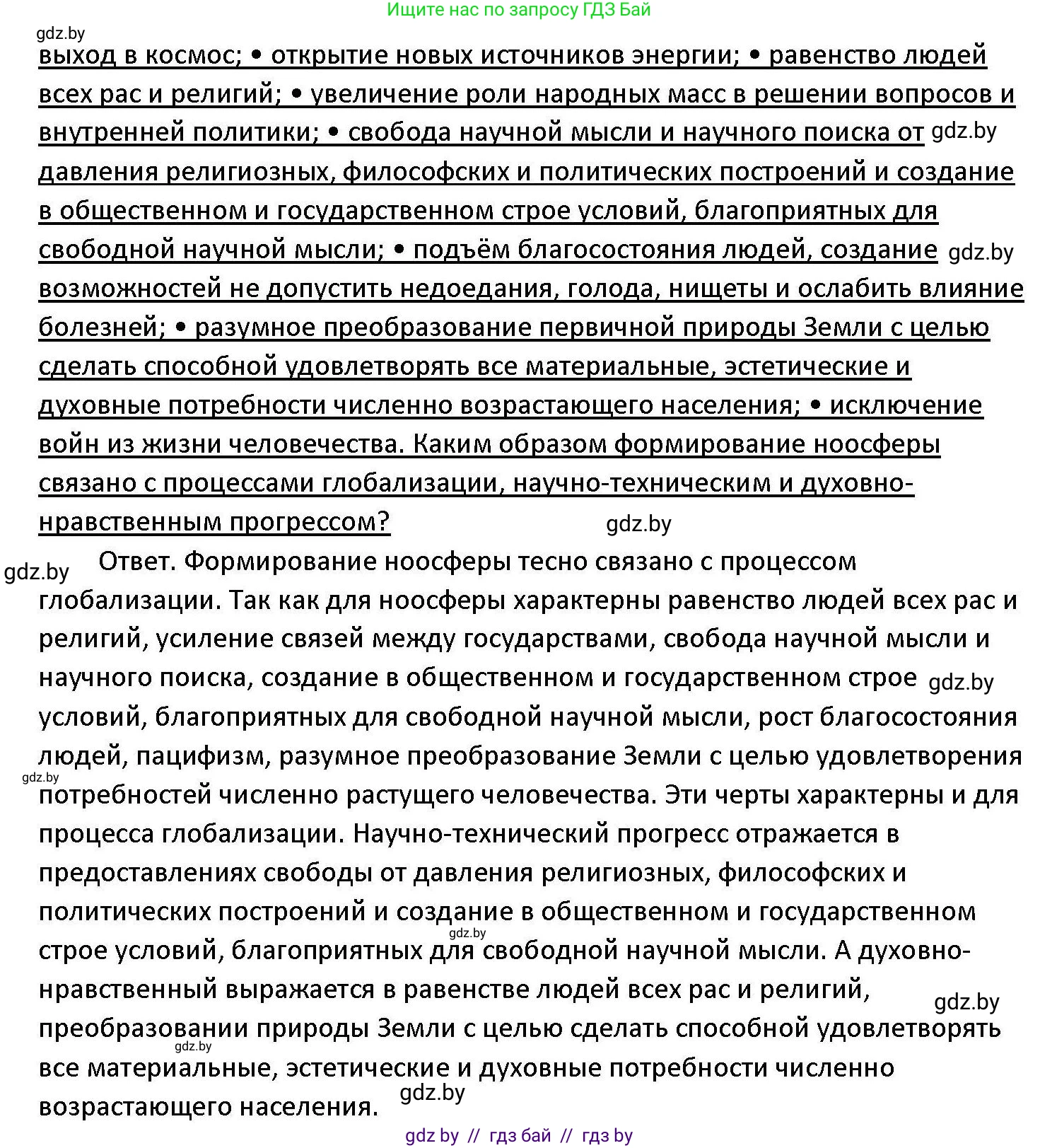 Ищите нас по запросу ГДЗ Бай

gdz.by

выход в космос; • открытие новых источников энергии; • равенство людей всех рас и религий; • увеличение роли народных масс в решении вопросов и внутренней политики; • свобода научной мысли и научного поиска от gdz.by давления религиозных, философских и политических построений и создание в общественном и государственном строе условий, благоприятных для свободной научной мысли; • подъём благосостояния людей, создание gdz.by возможностей не допустить недоедания, голода, нищеты и ослабить влияние болезней; • разумное преобразование первичной природы Земли с целью сделать способной удовлетворять все материальные, эстетические и духовные потребности численно возрастающего населения; • исключение войн из жизни человечества. Каким образом формирование ноосферы связано с процессами глобализации, научно-техническим и духовно-нравственным прогрессом? gdz.by

gdz.by Ответ. Формирование ноосферы тесно связано с процессом глобализации. Так как для ноосферы характерны равенство людей всех рас и религий, усиление связей между государствами, свобода научной мысли и научного поиска, создание в общественном и государственном строе gdz.by условий, благоприятных для свободной научной мысли, рост благосостояния людей, пацифизм, разумное преобразование Земли с целью удовлетворения gdz.by потребностей численно растущего человечества. Эти черты характерны и для процесса глобализации. Научно-технический прогресс отражается в предоставлениях свободы от давления религиозных, философских и политических построений и создание в общественном и государственном gdz.by строе условий, благоприятных для свободной научной мысли. А духовно-нравственный выражается в равенстве людей всех рас и религий, gdz.by преобразовании природы Земли с целью сделать способной удовлетворять gdz.by все материальные, эстетические и духовные потребности численно возрастающего населения. gdz.by

gdz by // гдз бай // гдз by